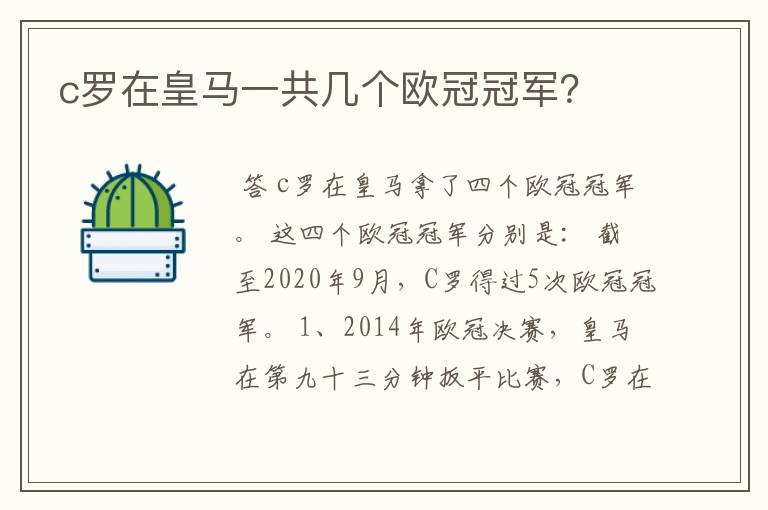 c罗在皇马一共几个欧冠冠军?

答 c罗在皇马拿了四个欧冠冠军。 这四个欧冠冠军分别是: 截至2020年9月,C罗得过5次欧冠冠军。 1、2014年欧冠决赛,皇马在第九十三分钟扳平比赛,C罗在